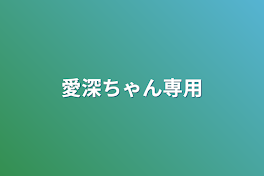 愛深ちゃん専用